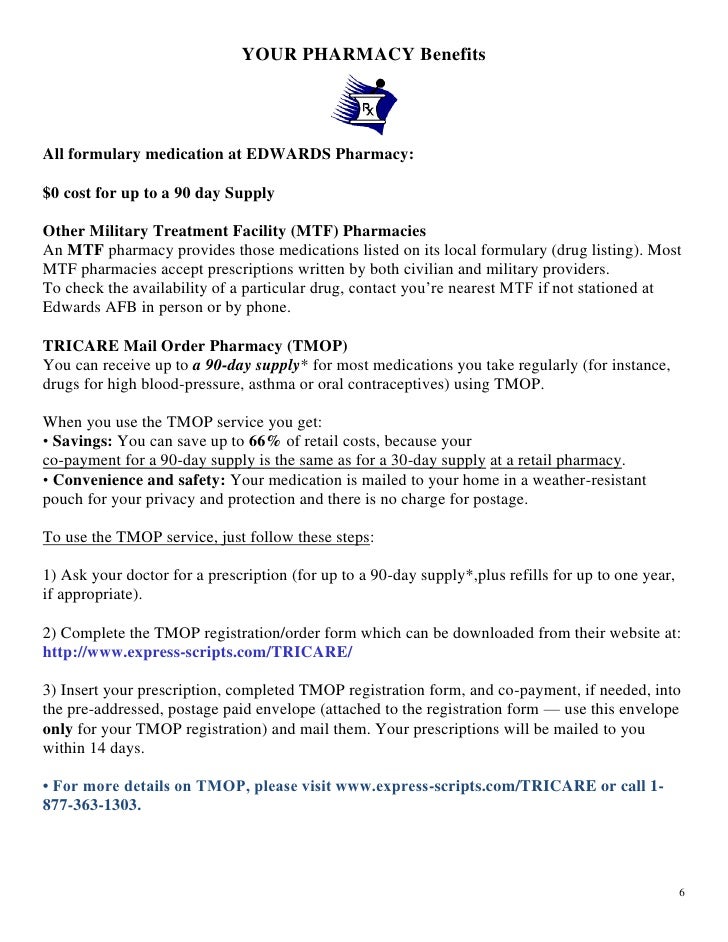 YOUR PHARMACY Benefits

Rx

All formulary medication at EDWARDS Pharmacy:

$0 cost for up to a 90 day Supply

Other Military Treatment Facility (MTF) Pharmacies
An MTF pharmacy provides those medications listed on its local formulary (drug listing). Most MTF pharmacies accept prescriptions written by both civilian and military providers.
To check the availability of a particular drug, contact you're nearest MTF if not stationed at Edwards AFB in person or by phone.

TRICARE Mail Order Pharmacy (TMOP)
You can receive up to a 90-day supply* for most medications you take regularly (for instance, drugs for high blood-pressure, asthma or oral contraceptives) using TMOP.

When you use the TMOP service you get:
• Savings: You can save up to 66% of retail costs, because your co-payment for a 90-day supply is the same as for a 30-day supply at a retail pharmacy.
• Convenience and safety: Your medication is mailed to your home in a weather-resistant pouch for your privacy and protection and there is no charge for postage.

To use the TMOP service, just follow these steps:

1) Ask your doctor for a prescription (for up to a 90-day supply*,plus refills for up to one year, if appropriate).

2) Complete the TMOP registration/order form which can be downloaded from their website at: http://www.express-scripts.com/TRICARE/

3) Insert your prescription, completed TMOP registration form, and co-payment, if needed, into the pre-addressed, postage paid envelope (attached to the registration form — use this envelope only for your TMOP registration) and mail them. Your prescriptions will be mailed to you within 14 days.

• For more details on TMOP, please visit www.express-scripts.com/TRICARE or call 1-877-363-1303.

6